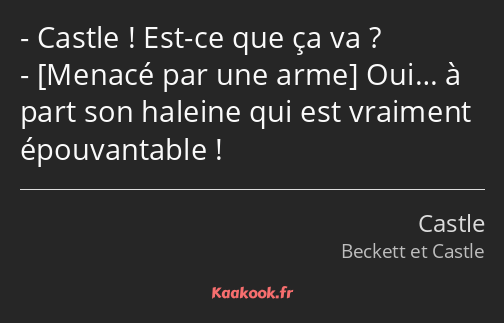 - Castle ! Est-ce que ça va ?
- [Menacé par une arme] Oui… à part son haleine qui est vraiment épouvantable !

Castle
Beckett et Castle

Kaakook.fr